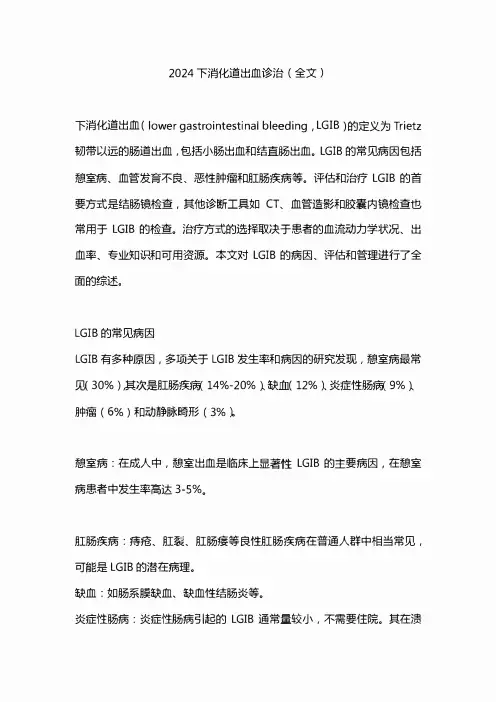 2024 下消化道出血诊治（全文）

下消化道出血（lower gastrointestinal bleeding，LGIB）的定义为 Trietz 韧带以远的肠道出血，包括小肠出血和结直肠出血。LGIB 的常见病因包括憩室病、血管发育不良、恶性肿瘤和肛肠疾病等。评估和治疗 LGIB 的首要方式是结肠镜检查，其他诊断工具如 CT、血管造影和胶囊内镜检查也常用于 LGIB 的检查。治疗方式的选择取决于患者的血流动力学状况、出血率、专业知识和可用资源。本文对 LGIB 的病因、评估和管理进行了全面的综述。

LGIB 的常见病因

LGIB 有多种原因，多项关于 LGIB 发生率和病因的研究发现，憩室病最常见（30%），其次是肛肠疾病（14%-20%）、缺血（12%）、炎症性肠病（9%）、肿瘤（6%）和动静脉畸形（3%）。

憩室病：在成人中，憩室出血是临床上显著性 LGIB 的主要病因，在憩室病患者中发生率高达 3-5%。

肛肠疾病：痔疮、肛裂、肛肠瘘等良性肛肠疾病在普通人群中相当常见，可能是 LGIB 的潜在病理。

缺血：如肠系膜缺血、缺血性结肠炎等。

炎症性肠病：炎症性肠病引起的 LGIB 通常量较小，不需要住院。其在溃